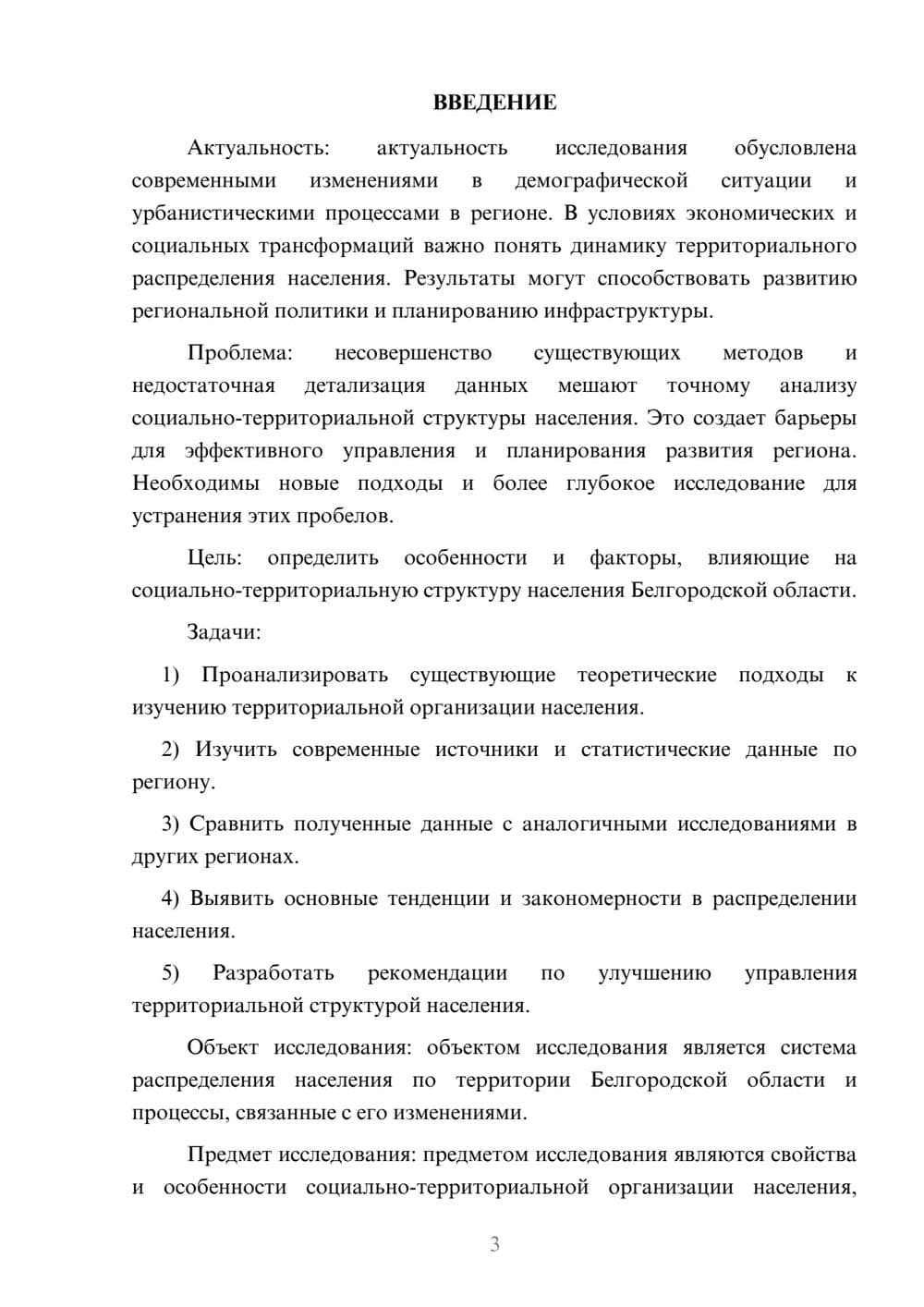 ВВЕДЕНИЕ

Актуальность: актуальность исследования обусловлена современными изменениями в демографической ситуации и урбанистическими процессами в регионе. В условиях экономических и социальных трансформаций важно понять динамику территориального распределения населения. Результаты могут способствовать развитию региональной политики и планированию инфраструктуры.

Проблема: несовершенство существующих методов и недостаточная детализация данных мешают точному анализу социально-территориальной структуры населения. Это создает барьеры для эффективного управления и планирования развития региона. Необходимы новые подходы и более глубокое исследование для устранения этих пробелов.

Цель: определить особенности и факторы, влияющие на социально-территориальную структуру населения Белгородской области.

Задачи:

1) Проанализировать существующие теоретические подходы к изучению территориальной организации населения.

2) Изучить современные источники и статистические данные по региону.

3) Сравнить полученные данные с аналогичными исследованиями в других регионах.

4) Выявить основные тенденции и закономерности в распределении населения.

5) Разработать рекомендации по улучшению управления территориальной структурой населения.

Объект исследования: объектом исследования является система распределения населения по территории Белгородской области и процессы, связанные с его изменениями.

Предмет исследования: предметом исследования являются свойства и особенности социально-территориальной организации населения,

3